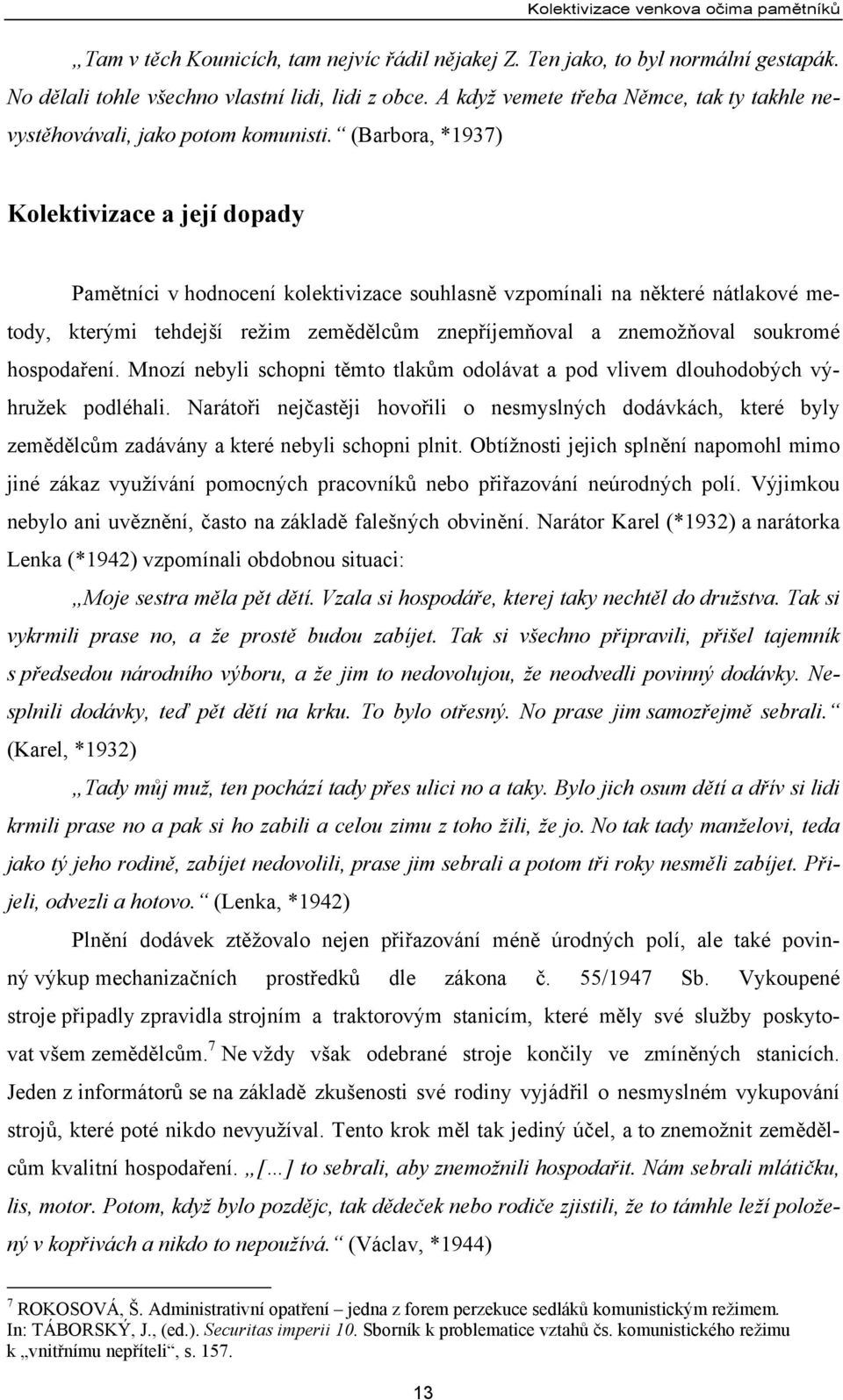 Kolektivizace venkova očima pamětníků

„Tam v těch Kounicích, tam nejvíc řádil nějakej Z. Ten jako, to byl normální gestapák. No dělali tohle všechno vlastní lidi, lidi z obce. A když vemete třeba Němce, tak ty takhle nevystěhovávali, jako potom komunisti.“ (Barbora, *1937)

Kolektivizace a její dopady

Pamětníci v hodnocení kolektivizace souhlasně vzpomínali na některé nátlakové metody, kterými tehdejší režim zemědělcům znepříjemňoval a znemožňoval soukromé hospodaření. Mnozí nebyli schopni těmto tlakům odolávat a pod vlivem dlouhodobých výhružek podléhali. Narátoři nejčastěji hovořili o nesmyslných dodávkách, které byly zemědělcům zadávány a které nebyli schopni plnit. Obtížnosti jejich splnění napomohl mimo jiné zákaz využívání pomocných pracovníků nebo přiřazování neúrodných polí. Výjimkou nebylo ani uvěznění, často na základě falešných obvinění. Narátor Karel (*1932) a narátorka Lenka (*1942) vzpomínali obdobnou situaci:

„Moje sestra měla pět dětí. Vzala si hospodáře, kterej taky nechtěl do družstva. Tak si vykrmili prase no, a že prostě budou zabíjet. Tak si všechno připravili, přišel tajemník s předsedou národního výboru, a že jim to nedovolujou, že neodvedli povinný dodávky. Nesplnili dodávky, teď pět dětí na krku. To bylo otřesný. No prase jim samozřejmě sebrali.“ (Karel, *1932)

„Tady můj muž, ten pochází tady přes ulici no a taky. Bylo jich osum dětí a dřív si lidi krmili prase no a pak si ho zabili a celou zimu z toho žili, že jo. No tak tady manželovi, teda jako tý jeho rodině, zabíjet nedovolili, prase jim sebrali a potom tři roky nesměli zabíjet. Přijeli, odvezli a hotovo.“ (Lenka, *1942)

Plnění dodávek ztěžovalo nejen přiřazování méně úrodných polí, ale také povinný výkup mechanizačních prostředků dle zákona č. 55/1947 Sb. Vykoupené stroje připadly zpravidla strojním a traktorovým stanicím, které měly své služby poskytovat všem zemědělcům.$^7$ Ne vždy však odebrané stroje končily ve zmíněných stanicích. Jeden z informátorů se na základě zkušenosti své rodiny vyjádřil o nesmyslném vykupování strojů, které poté nikdo nevyužíval. Tento krok měl tak jediný účel, a to znemožnit zemědělcům kvalitní hospodaření. „[…] to sebrali, aby znemožnili hospodařit. Nám sebrali mlátičku, lis, motor. Potom, když bylo pozdějc, tak dědeček nebo rodiče zjistili, že to támhle leží položený v kopřivách a nikdo to nepoužívá.“ (Václav, *1944)

$^7$ ROKOSOVÁ, Š. Administrativní opatření – jedna z forem perzekuce sedláků komunistickým režimem. In: TÁBORSKÝ, J., (ed.). Securitas imperii 10. Sborník k problematice vztahů čs. komunistického režimu k „vnitřnímu nepříteli“, s. 157.

13